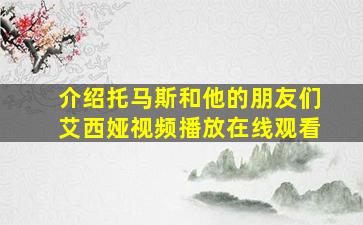 介绍托马斯和他的朋友们
艾西娅视频播放在线观看